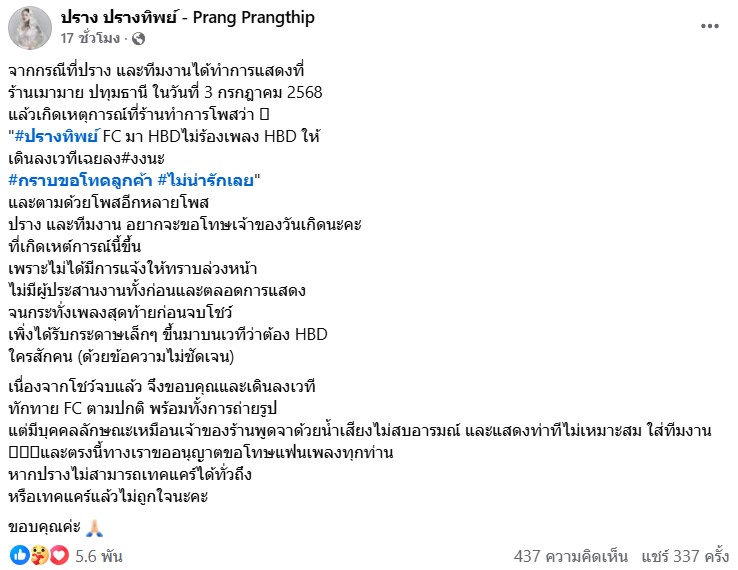 ปราง ปรางทิพย์ - Prang Prangthip
17 ชั่วโมง ·

จากกรณีที่ปราง และทีมงานได้ทำการแสดงที่ ร้านเมามาย ปทุมธานี ในวันที่ 3 กรกฎาคม 2568 แล้วเกิดเหตุการณ์ที่ร้านทำการโพสว่า 
"#ปรางทิพย์ FC มา HBDไม่ร้องเพลง HBD ให้ เดินลงเวทีเฉยลง#งงนะ
#กราบขอโทดลูกค้า #ไม่น่ารักเลย"
และตามด้วยโพสอีกหลายโพส
ปราง และทีมงาน อยากจะขอโทษเจ้าของวันเกิดนะคะ ที่เกิดเหต์การณ์นี้ขึ้น
เพราะไม่ได้มีการแจ้งให้ทราบล่วงหน้า
ไม่มีผู้ประสานงานทั้งก่อนและตลอดการแสดง
จนกระทั่งเพลงสุดท้ายก่อนจบโชว์
เพิ่งได้รับกระดาษเล็กๆ ขึ้นมาบนเวทีว่าต้อง HBD ใครสักคน (ด้วยข้อความไม่ชัดเจน)

เนื่องจากโชว์จบแล้ว จึงขอบคุณและเดินลงเวที
ทักทาย FC ตามปกติ พร้อมทั้งการถ่ายรูป
แต่มีบุคคลลักษณะเหมือนเจ้าของร้านพูดจาด้วยน้ำเสียงไม่สบอารมณ์ และแสดงท่าทีไม่เหมาะสม ใส่ทีมงาน
และตรงนี้ทางเราขออนุญาตขอโทษแฟนเพลงทุกท่าน
หากปรางไม่สามารถเทคแคร์ได้ทั่วถึง
หรือเทคแคร์แล้วไม่ถูกใจนะคะ

ขอบคุณค่ะ 🙏

5.6 พัน
437 ความคิดเห็น แชร์ 337 ครั้ง